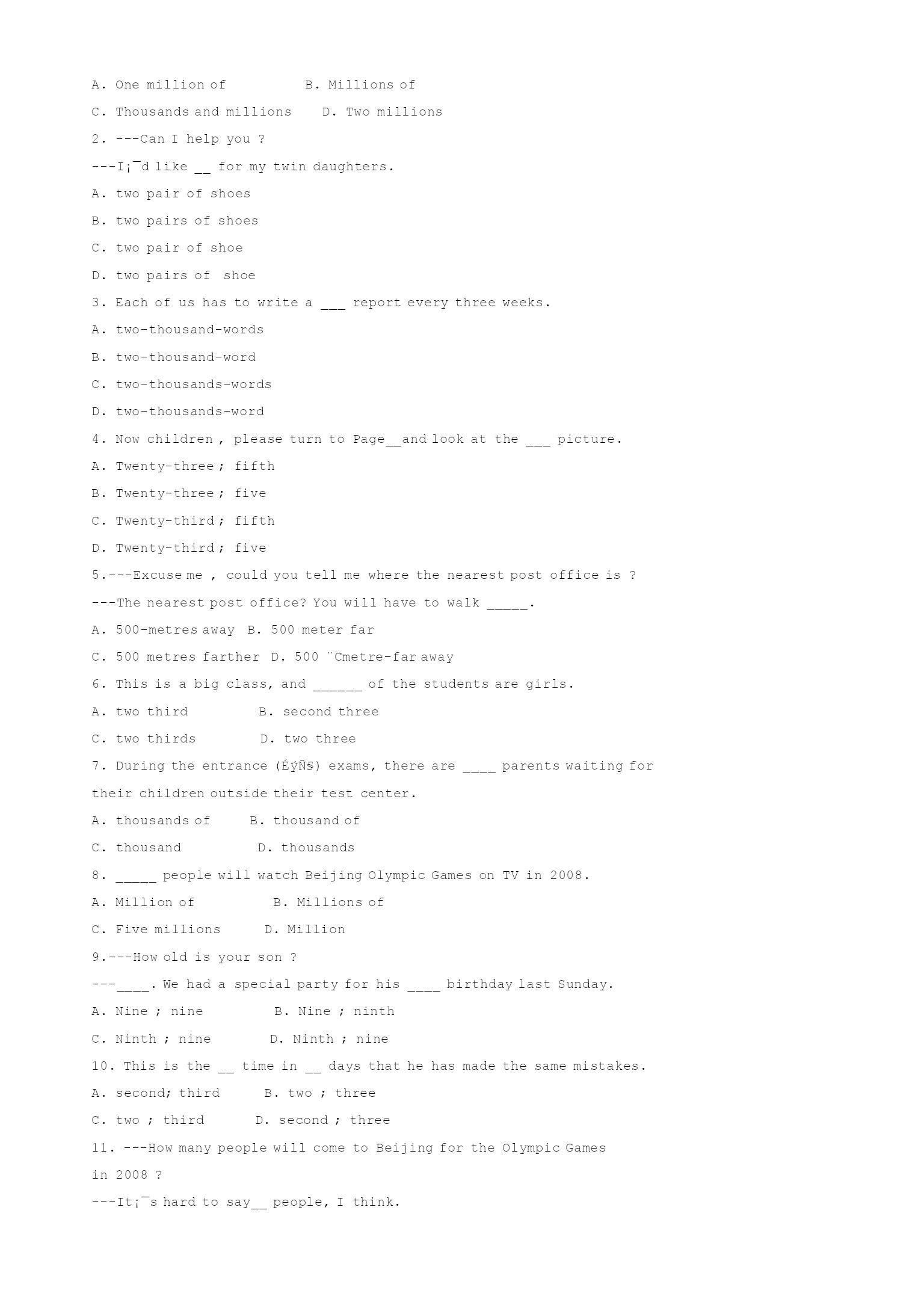 A. One million of B. Millions of

C. Thousands and millions D. Two millions

2. ---Can I help you ?

---I¡¯d like __ for my twin daughters.

A. two pair of shoes

B. two pairs of shoes

C. two pair of shoe

D. two pairs of shoe

3. Each of us has to write a ___ report every three weeks.

A. two-thousand-words

B. two-thousand-word

C. two-thousands-words

D. two-thousands-word

4. Now children , please turn to Page__and look at the ___ picture.

A. Twenty-three ; fifth

B. Twenty-three ; five

C. Twenty-third ; fifth

D. Twenty-third ; five

5.---Excuse me , could you tell me where the nearest post office is ?

---The nearest post office? You will have to walk _____.

A. 500-metres away B. 500 meter far

C. 500 metres farther D. 500 ¨Cmetre-far away

6. This is a big class, and ______ of the students are girls.

A. two third B. second three

C. two thirds D. two three

7. During the entrance (ÉýÑ§) exams, there are ____ parents waiting for their children outside their test center.

A. thousands of B. thousand of

C. thousand D. thousands

8. _____ people will watch Beijing Olympic Games on TV in 2008.

A. Million of B. Millions of

C. Five millions D. Million

9.---How old is your son ?

---____. We had a special party for his ____ birthday last Sunday.

A. Nine ; nine B. Nine ; ninth

C. Ninth ; nine D. Ninth ; nine

10. This is the __ time in __ days that he has made the same mistakes.

A. second; third B. two ; three

C. two ; third D. second ; three

11. ---How many people will come to Beijing for the Olympic Games in 2008 ?

---It¡¯s hard to say__ people, I think.